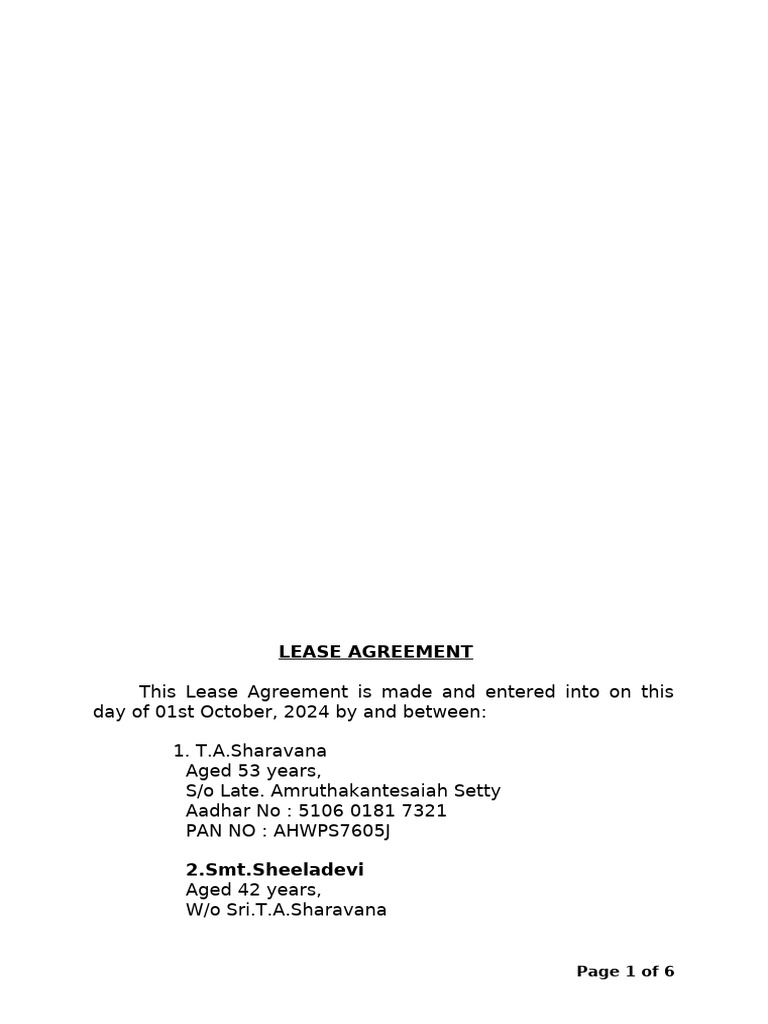 LEASE AGREEMENT

This Lease Agreement is made and entered into on this day of 01st October, 2024 by and between:

1. T.A.Sharavana
Aged 53 years,
S/o Late. Amruthakantesaiah Setty
Aadhar No : 5106 0181 7321
PAN NO : AHWPS7605J

2.Smt.Sheeladevi
Aged 42 years,
W/o Sri.T.A.Sharavana

Page 1 of 6